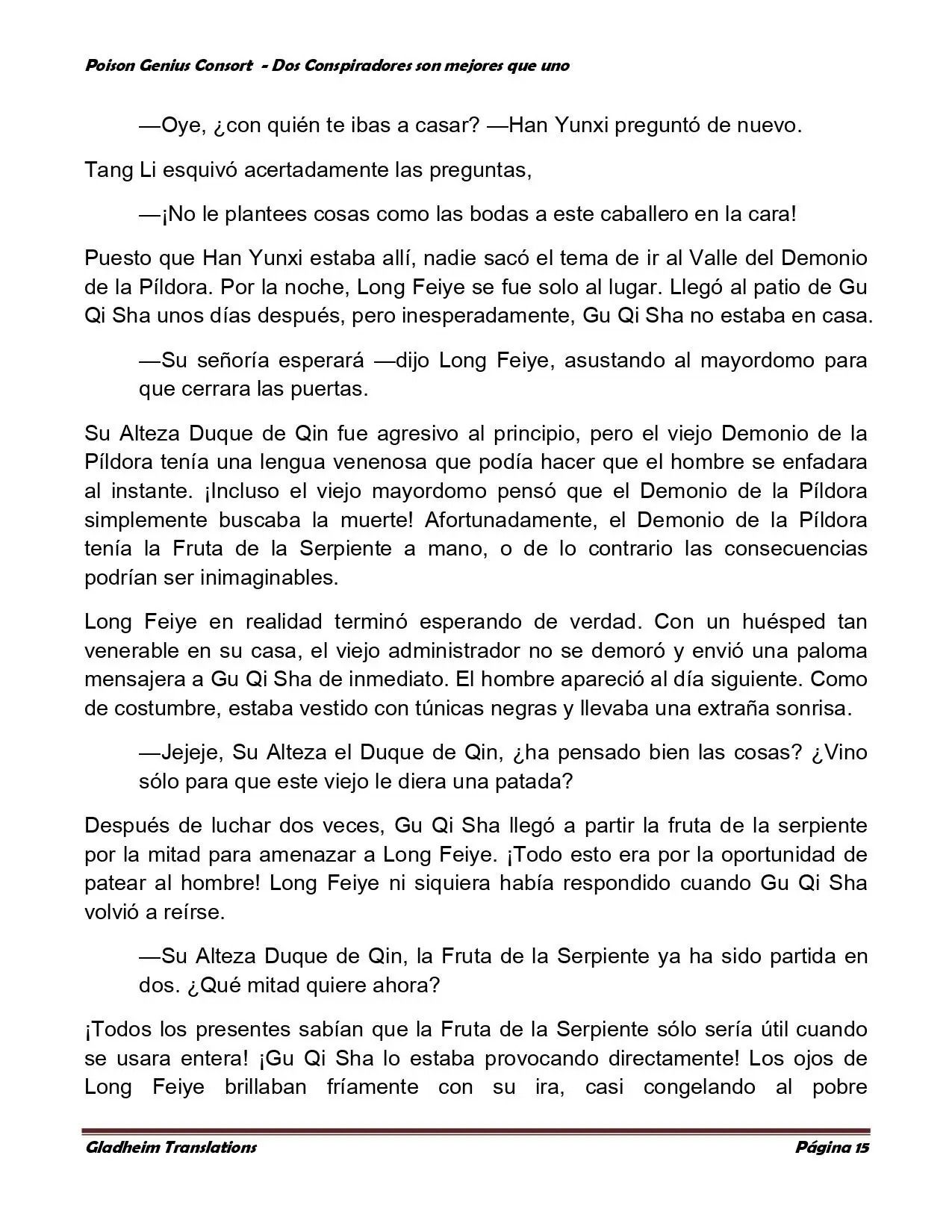 Poison Genius Consort - Dos Conspiradores son mejores que uno

—Oye, ¿con quién te ibas a casar? —Han Yunxi preguntó de nuevo.

Tang Li esquivó acertadamente las preguntas,

—¡No le plantees cosas como las bodas a este caballero en la cara!

Puesto que Han Yunxi estaba allí, nadie sacó el tema de ir al Valle del Demonio de la Píldora. Por la noche, Long Feiye se fue solo al lugar. Llegó al patio de Gu Qi Sha unos días después, pero inesperadamente, Gu Qi Sha no estaba en casa.

—Su señoría esperará —dijo Long Feiye, asustando al mayordomo para que cerrara las puertas.

Su Alteza Duque de Qin fue agresivo al principio, pero el viejo Demonio de la Píldora tenía una lengua venenosa que podía hacer que el hombre se enfadara al instante. ¡Incluso el viejo mayordomo pensó que el Demonio de la Píldora simplemente buscaba la muerte! Afortunadamente, el Demonio de la Píldora tenía la Fruta de la Serpiente a mano, o de lo contrario las consecuencias podrían ser inimaginables.

Long Feiye en realidad terminó esperando de verdad. Con un huésped tan venerable en su casa, el viejo administrador no se demoró y envió una paloma mensajera a Gu Qi Sha de inmediato. El hombre apareció al día siguiente. Como de costumbre, estaba vestido con túnicas negras y llevaba una extraña sonrisa.

—Jejeje, Su Alteza el Duque de Qin, ¿ha pensado bien las cosas? ¿Vino sólo para que este viejo le diera una patada?

Después de luchar dos veces, Gu Qi Sha llegó a partir la fruta de la serpiente por la mitad para amenazar a Long Feiye. ¡Todo esto era por la oportunidad de patear al hombre! Long Feiye ni siquiera había respondido cuando Gu Qi Sha volvió a reírse.

—Su Alteza Duque de Qin, la Fruta de la Serpiente ya ha sido partida en dos. ¿Qué mitad quiere ahora?

¡Todos los presentes sabían que la Fruta de la Serpiente sólo sería útil cuando se usara entera! ¡Gu Qi Sha lo estaba provocando directamente! Los ojos de Long Feiye brillaban fríamente con su ira, casi congelando al pobre

Gladheim Translations Página 15